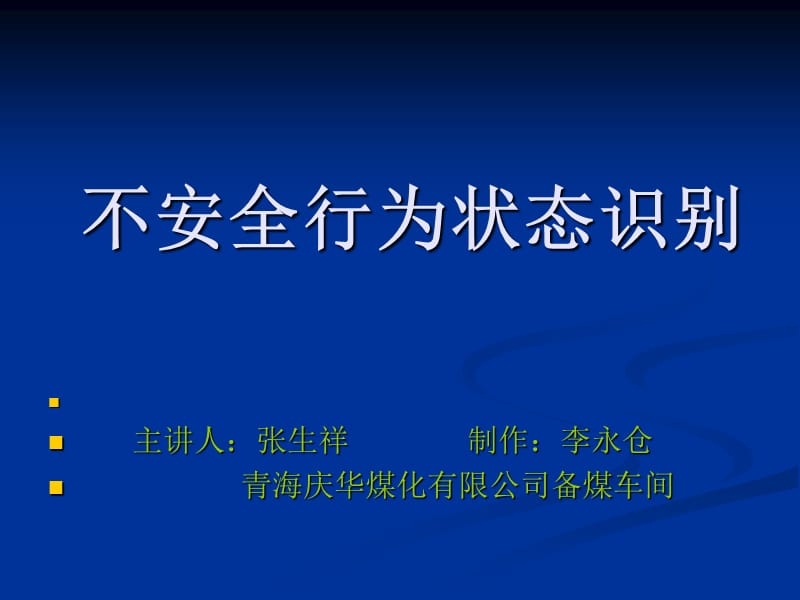 不安全行为状态识别

主讲人：张生祥　　　制作：李永仓

青海庆华煤化有限公司备煤车间